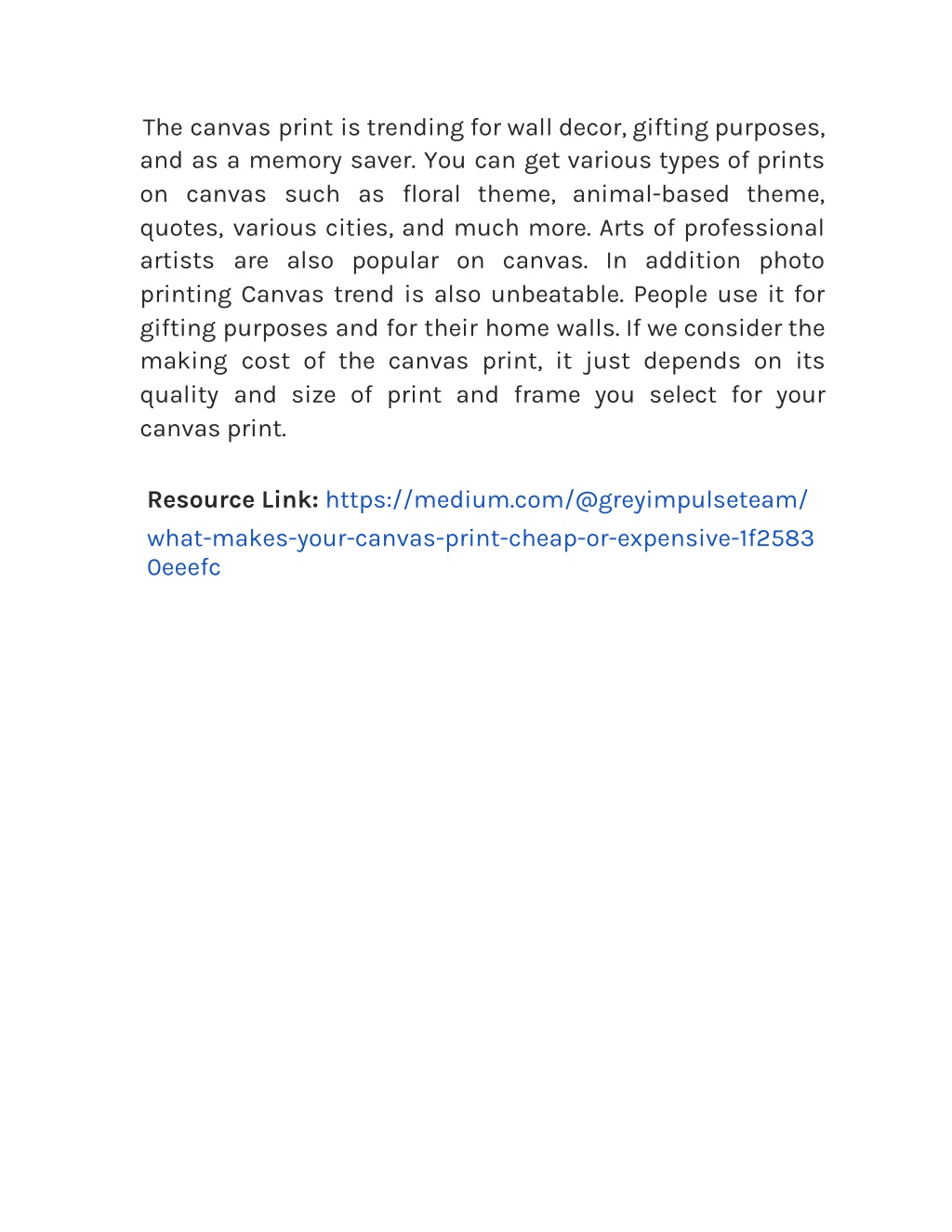 The canvas print is trending for wall decor, gifting purposes, and as a memory saver. You can get various types of prints on canvas such as floral theme, animal-based theme, quotes, various cities, and much more. Arts of professional artists are also popular on canvas. In addition photo printing Canvas trend is also unbeatable. People use it for gifting purposes and for their home walls. If we consider the making cost of the canvas print, it just depends on its quality and size of print and frame you select for your canvas print.

Resource Link: https://medium.com/@greyimpulseteam/what-makes-your-canvas-print-cheap-or-expensive-1f25830eeefc